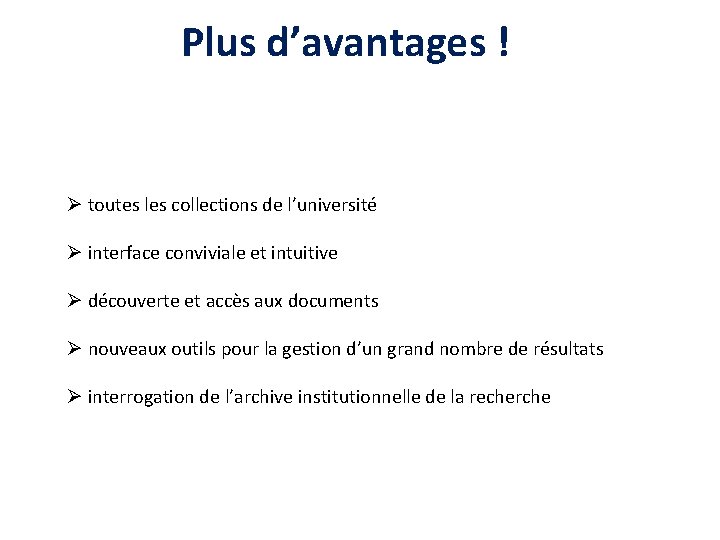 Plus d’avantages !

➢ toutes les collections de l’université

➢ interface conviviale et intuitive

➢ découverte et accès aux documents

➢ nouveaux outils pour la gestion d’un grand nombre de résultats

➢ interrogation de l’archive institutionnelle de la recherche